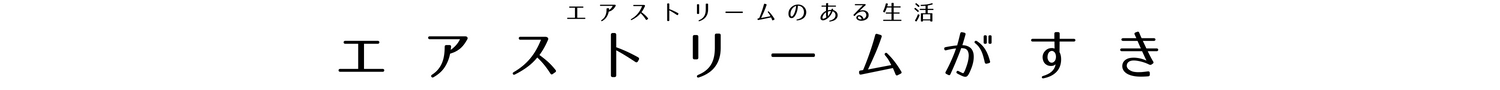 エアストリームのある生活
エアストリームがすき